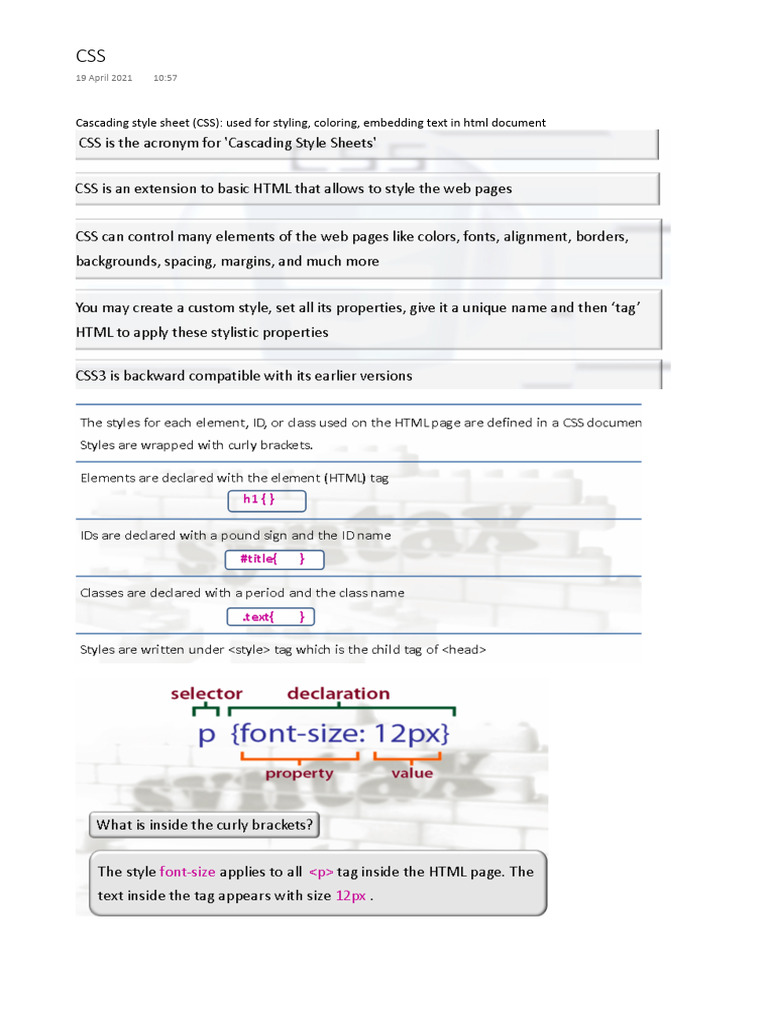 CSS

19 April 2021 10:57

Cascading style sheet (CSS): used for styling, coloring, embedding text in html document

CSS is the acronym for 'Cascading Style Sheets'

CSS is an extension to basic HTML that allows to style the web pages

CSS can control many elements of the web pages like colors, fonts, alignment, borders, backgrounds, spacing, margins, and much more

You may create a custom style, set all its properties, give it a unique name and then 'tag' HTML to apply these stylistic properties

CSS3 is backward compatible with its earlier versions

The styles for each element, ID, or class used on the HTML page are defined in a CSS documen Styles are wrapped with curly brackets.

Elements are declared with the element (HTML) tag

h1 { }

IDs are declared with a pound sign and the ID name

#title{ }

Classes are declared with a period and the class name

.text{ }

Styles are written under <style> tag which is the child tag of <head>

selector declaration

p {font-size: 12px}

property value

What is inside the curly brackets?

The style font-size applies to all <p> tag inside the HTML page. The text inside the tag appears with size 12px .